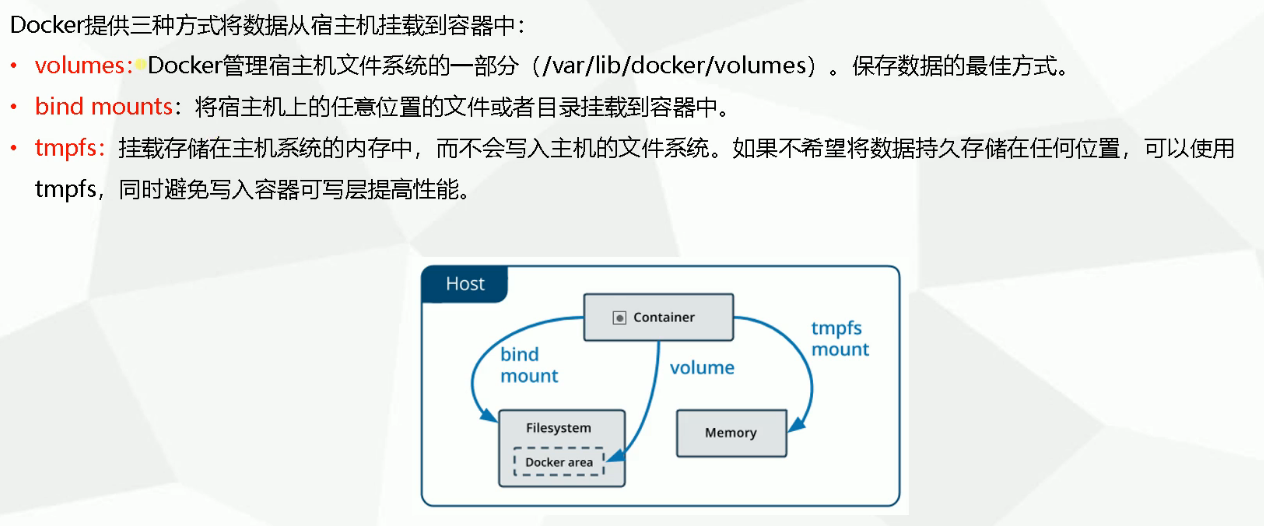 Docker提供三种方式将数据从宿主机挂载到容器中：

• volumes：Docker管理宿主机文件系统的一部分（/var/lib/docker/volumes）。保存数据的最佳方式。
• bind mounts：将宿主机上的任意位置的文件或者目录挂载到容器中。
• tmpfs：挂载存储在主机系统的内存中，而不会写入主机的文件系统。如果不希望将数据持久存储在任何位置，可以使用tmpfs，同时避免写入容器可写层提高性能。

Host
Container
bind mount
volume
tmpfs mount
Filesystem
Docker area
Memory